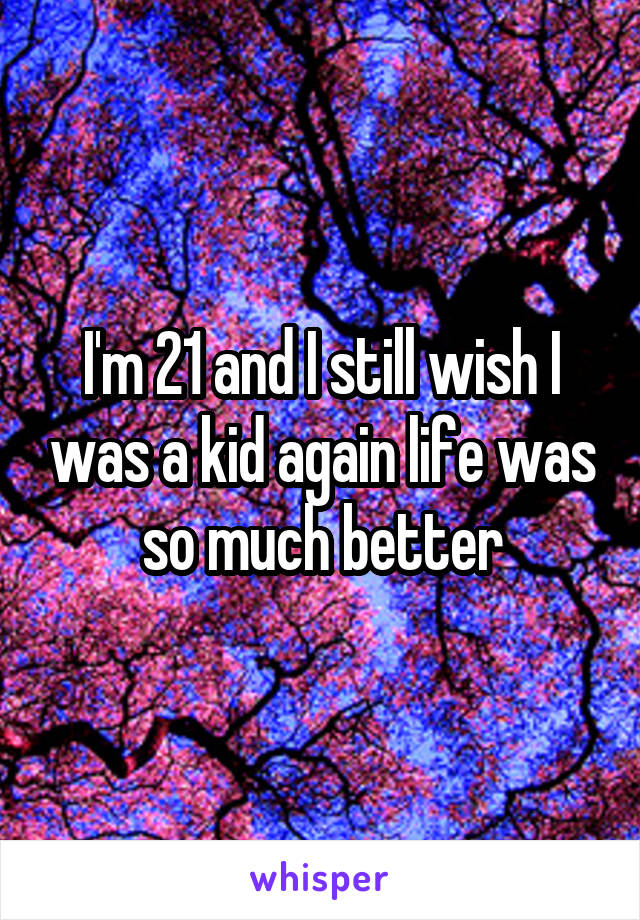 I'm 21 and I still wish I was a kid again life was so much better

whisper